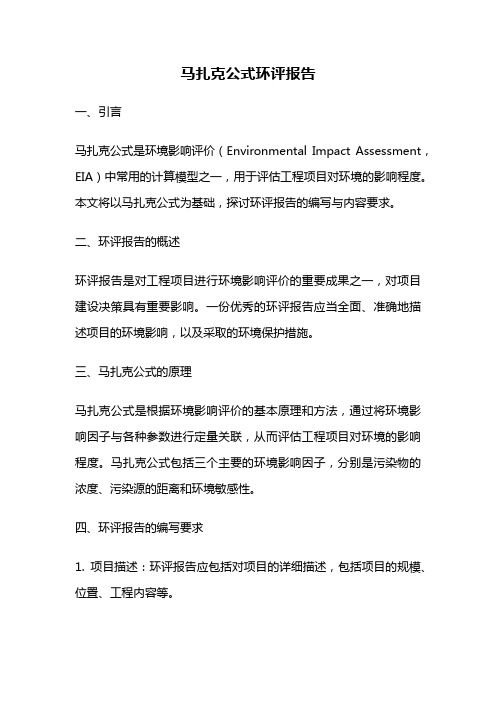 马扎克公式环评报告

一、引言

马扎克公式是环境影响评价（Environmental Impact Assessment，EIA）中常用的计算模型之一，用于评估工程项目对环境的影响程度。本文将以马扎克公式为基础，探讨环评报告的编写与内容要求。

二、环评报告的概述

环评报告是对工程项目进行环境影响评价的重要成果之一，对项目建设决策具有重要影响。一份优秀的环评报告应当全面、准确地描述项目的环境影响，以及采取的环境保护措施。

三、马扎克公式的原理

马扎克公式是根据环境影响评价的基本原理和方法，通过将环境影响因子与各种参数进行定量关联，从而评估工程项目对环境的影响程度。马扎克公式包括三个主要的环境影响因子，分别是污染物的浓度、污染源的距离和环境敏感性。

四、环评报告的编写要求

1. 项目描述：环评报告应包括对项目的详细描述，包括项目的规模、位置、工程内容等。